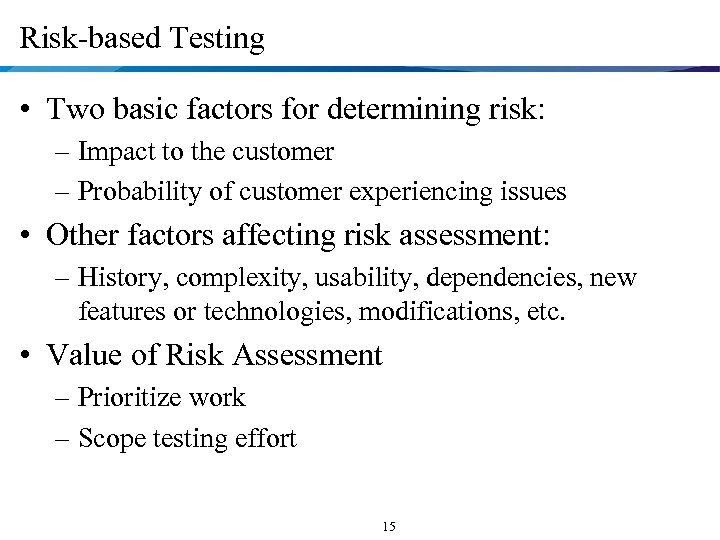 Risk-based Testing

• Two basic factors for determining risk:
  – Impact to the customer
  – Probability of customer experiencing issues
• Other factors affecting risk assessment:
  – History, complexity, usability, dependencies, new features or technologies, modifications, etc.
• Value of Risk Assessment
  – Prioritize work
  – Scope testing effort

15